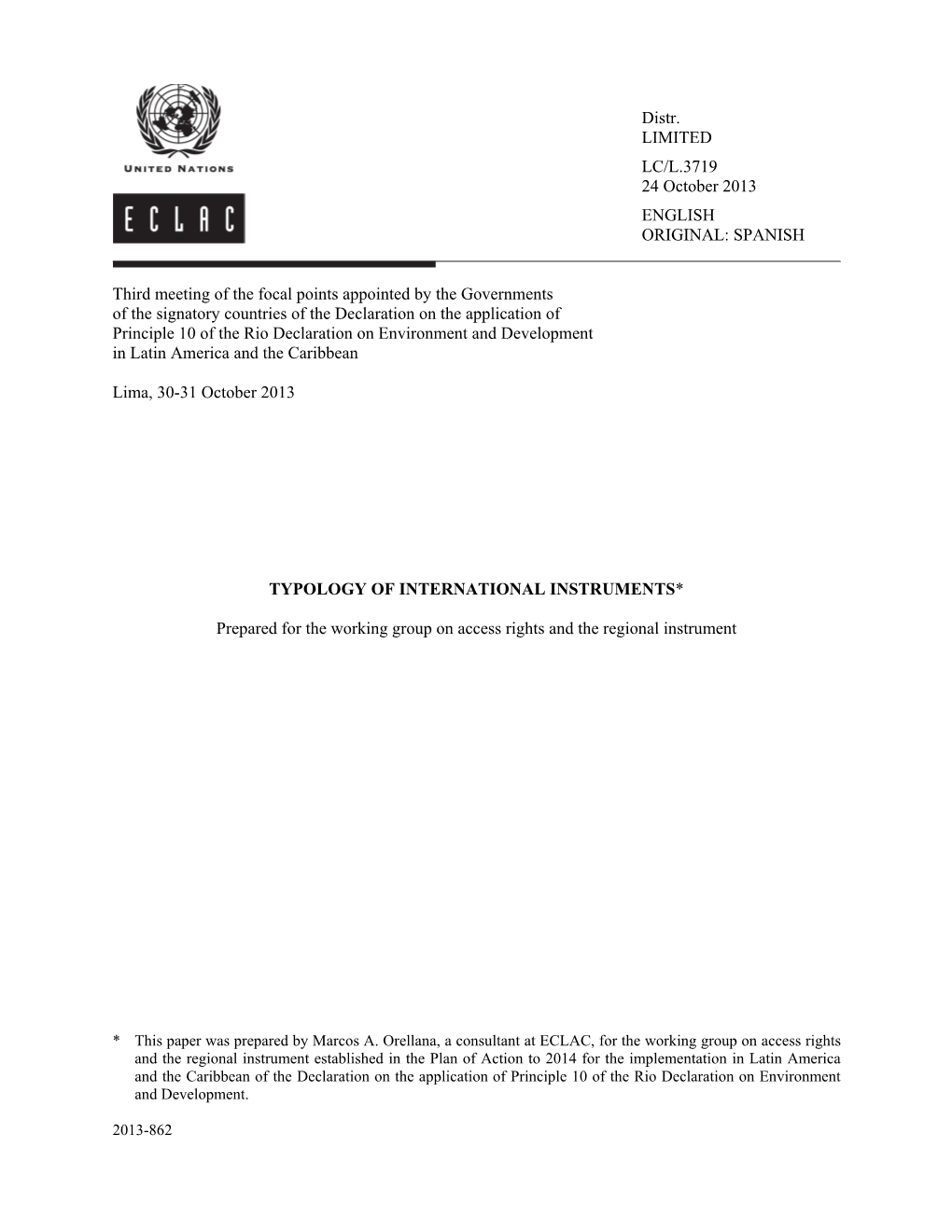 UNITED NATIONS

ECLAC

Distr.
LIMITED

LC/L.3719
24 October 2013

ENGLISH
ORIGINAL: SPANISH

Third meeting of the focal points appointed by the Governments of the signatory countries of the Declaration on the application of Principle 10 of the Rio Declaration on Environment and Development in Latin America and the Caribbean

Lima, 30-31 October 2013

TYPOLOGY OF INTERNATIONAL INSTRUMENTS*

Prepared for the working group on access rights and the regional instrument

* This paper was prepared by Marcos A. Orellana, a consultant at ECLAC, for the working group on access rights and the regional instrument established in the Plan of Action to 2014 for the implementation in Latin America and the Caribbean of the Declaration on the application of Principle 10 of the Rio Declaration on Environment and Development.

2013-862